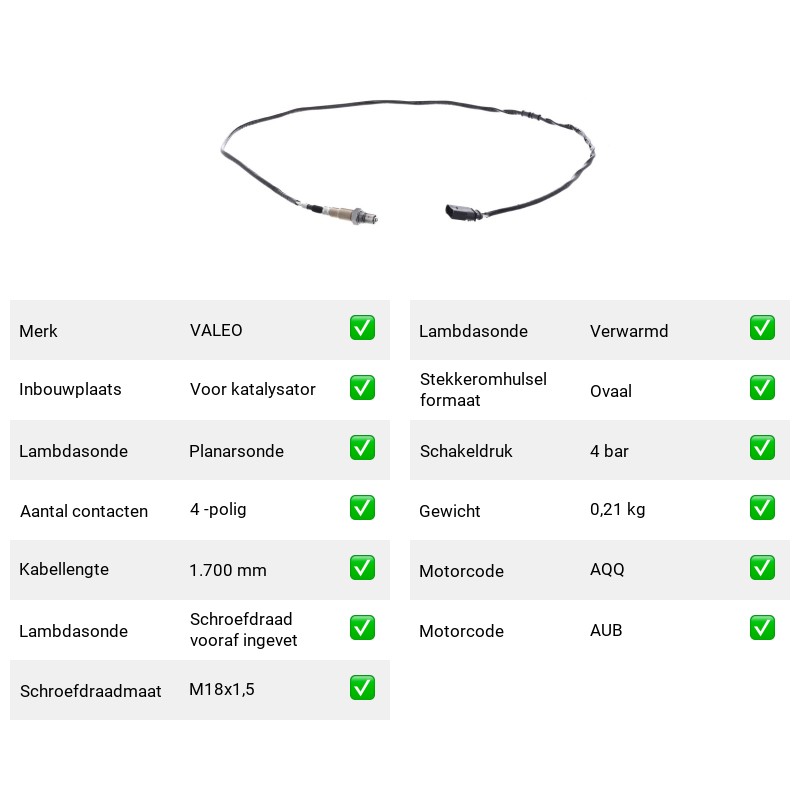 Merk
VALEO
☑

Inbouwplaats
Voor katalysator
☑

Lambdasonde
Planarsonde
☑

Aantal contacten
4 -polig
☑

Kabellengte
1.700 mm
☑

Lambdasonde
Schroefdraad vooraf ingevet
☑

Schroefdraadmaat
M18x1,5
☑

Lambdasonde
Verwarmd
☑

Stekkeromhulsel formaat
Ovaal
☑

Schakeldruk
4 bar
☑

Gewicht
0,21 kg
☑

Motorcode
AQQ
☑

Motorcode
AUB
☑